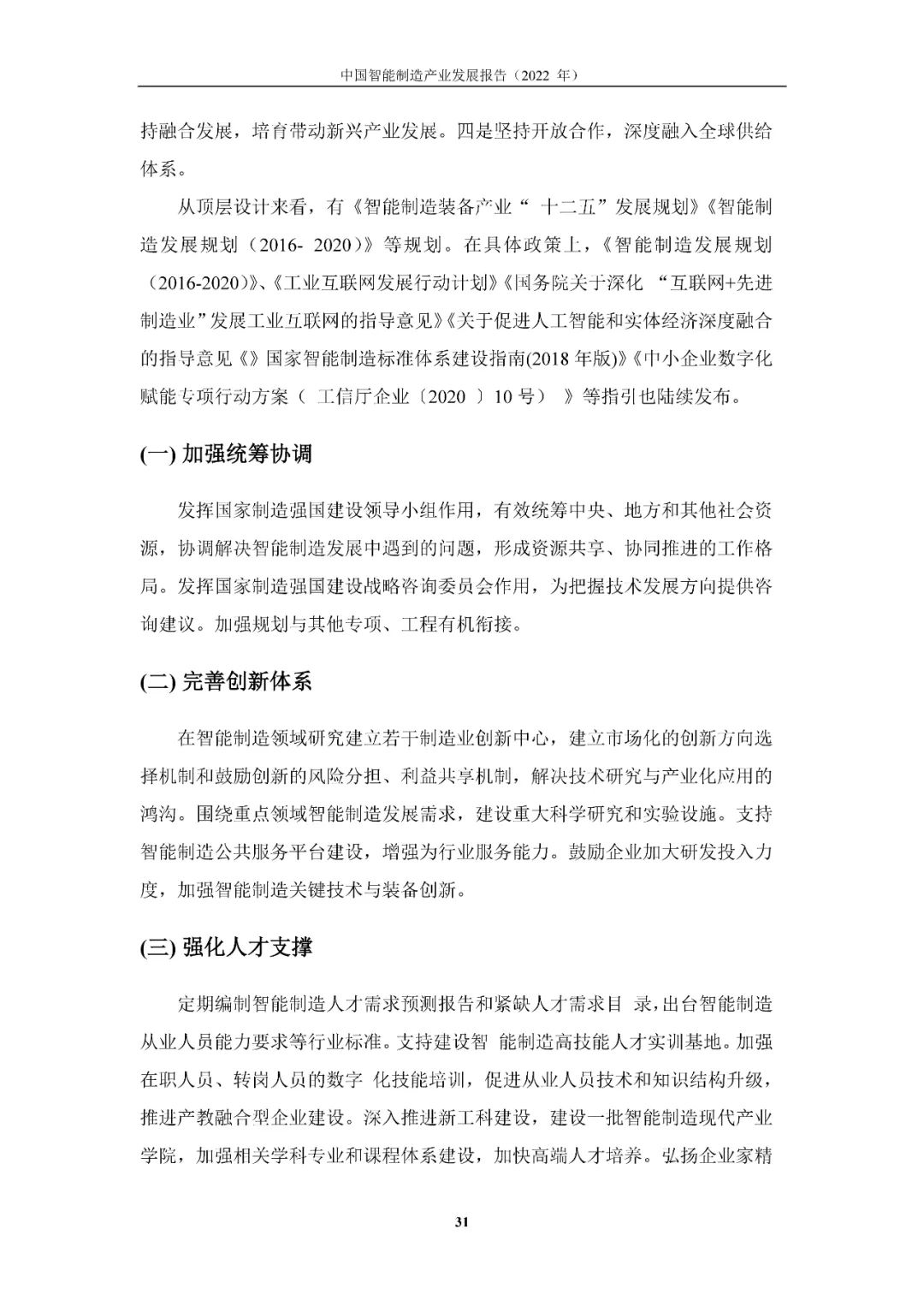 中国智能制造产业发展报告（2022 年）

持融合发展，培育带动新兴产业发展。四是坚持开放合作，深度融入全球供给体系。

从顶层设计来看，有《智能制造装备产业“ 十二五”发展规划》《智能制造发展规划（2016- 2020）》等规划。在具体政策上，《智能制造发展规划（2016-2020）》、《工业互联网发展行动计划》《国务院关于深化 “互联网+先进制造业”发展工业互联网的指导意见》《关于促进人工智能和实体经济深度融合的指导意见《》国家智能制造标准体系建设指南(2018 年版)》《中小企业数字化赋能专项行动方案（ 工信厅企业〔2020 〕10 号） 》等指引也陆续发布。

(一) 加强统筹协调

发挥国家制造强国建设领导小组作用，有效统筹中央、地方和其他社会资源，协调解决智能制造发展中遇到的问题，形成资源共享、协同推进的工作格局。发挥国家制造强国建设战略咨询委员会作用，为把握技术发展方向提供咨询建议。加强规划与其他专项、工程有机衔接。

(二) 完善创新体系

在智能制造领域研究建立若干制造业创新中心，建立市场化的创新方向选择机制和鼓励创新的风险分担、利益共享机制，解决技术研究与产业化应用的鸿沟。围绕重点领域智能制造发展需求，建设重大科学研究和实验设施。支持智能制造公共服务平台建设，增强为行业服务能力。鼓励企业加大研发投入力度，加强智能制造关键技术与装备创新。

(三) 强化人才支撑

定期编制智能制造人才需求预测报告和紧缺人才需求目 录，出台智能制造从业人员能力要求等行业标准。支持建设智 能制造高技能人才实训基地。加强在职人员、转岗人员的数字 化技能培训，促进从业人员技术和知识结构升级，推进产教融合型企业建设。深入推进新工科建设，建设一批智能制造现代产业学院，加强相关学科专业和课程体系建设，加快高端人才培养。弘扬企业家精

31